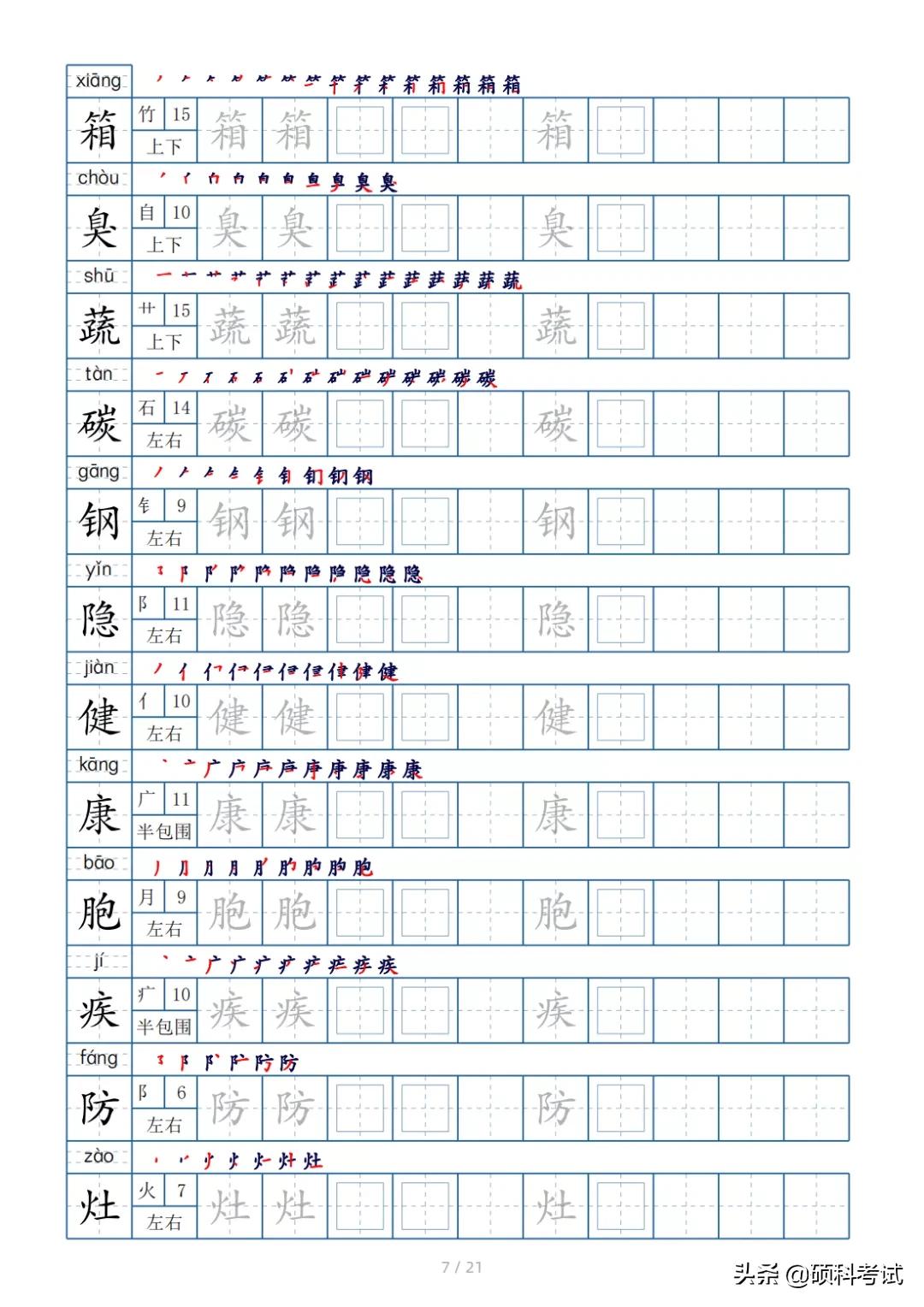 xiāng
箱 竹 15 上下 箱 箱 箱

chòu
臭 自 10 上下 臭 臭 臭

shū
蔬 艹 15 上下 蔬 蔬 蔬

tàn
碳 石 14 左右 碳 碳 碳

gāng
钢 钅 9 左右 钢 钢 钢

yǐn
隐 阝 11 左右 隐 隐 隐

jiàn
健 亻 10 左右 健 健 健

kāng
康 广 11 半包围 康 康 康

bāo
胞 月 9 左右 胞 胞 胞

jí
疾 疒 10 半包围 疾 疾 疾

fáng
防 阝 6 左右 防 防 防

zào
灶 火 7 左右 灶 灶 灶

7 / 21

头条 @硕科考试